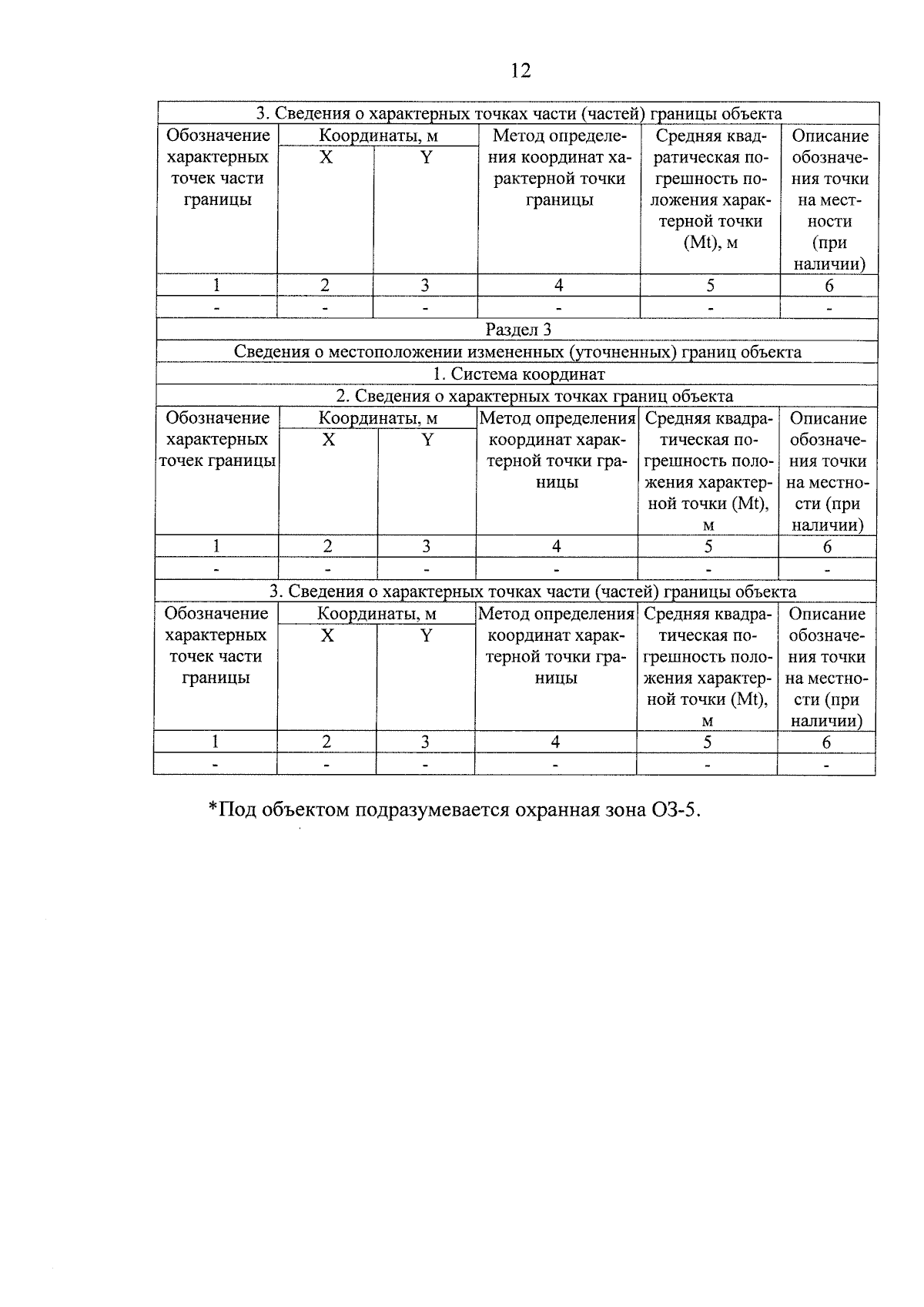 12

| 3. Сведения о характерных точках части (частей) границы объекта | | | | | |
|---|---|---|---|---|---|
| Обозначение характерных точек части границы | Координаты, м | | Метод определения координат характерной точки границы | Средняя квадратическая погрешность положения характерной точки (Mt), м | Описание обозначения точки на местности (при наличии) |
| | X | Y | | | |
| 1 | 2 | 3 | 4 | 5 | 6 |
| - | - | - | - | - | - |
| Раздел 3 | | | | | |
| Сведения о местоположении измененных (уточненных) границ объекта | | | | | |
| 1. Система координат | | | | | |
| 2. Сведения о характерных точках границ объекта | | | | | |
| Обозначение характерных точек границы | Координаты, м | | Метод определения координат характерной точки границы | Средняя квадратическая погрешность положения характерной точки (Mt), м | Описание обозначения точки на местности (при наличии) |
| | X | Y | | | |
| 1 | 2 | 3 | 4 | 5 | 6 |
| - | - | - | - | - | - |
| 3. Сведения о характерных точках части (частей) границы объекта | | | | | |
| Обозначение характерных точек части границы | Координаты, м | | Метод определения координат характерной точки границы | Средняя квадратическая погрешность положения характерной точки (Mt), м | Описание обозначения точки на местности (при наличии) |
| | X | Y | | | |
| 1 | 2 | 3 | 4 | 5 | 6 |
| - | - | - | - | - | - |

*Под объектом подразумевается охранная зона ОЗ-5.